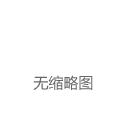 无缩略图